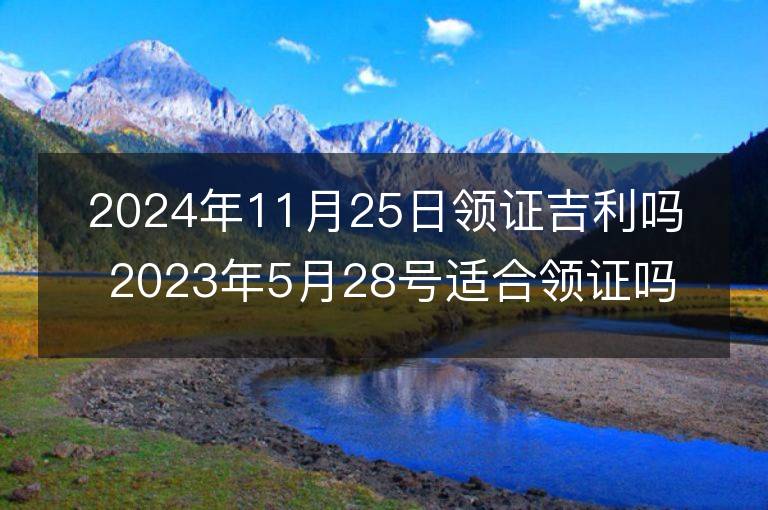 2024年11月25日领证吉利吗
2023年5月28号适合领证吗